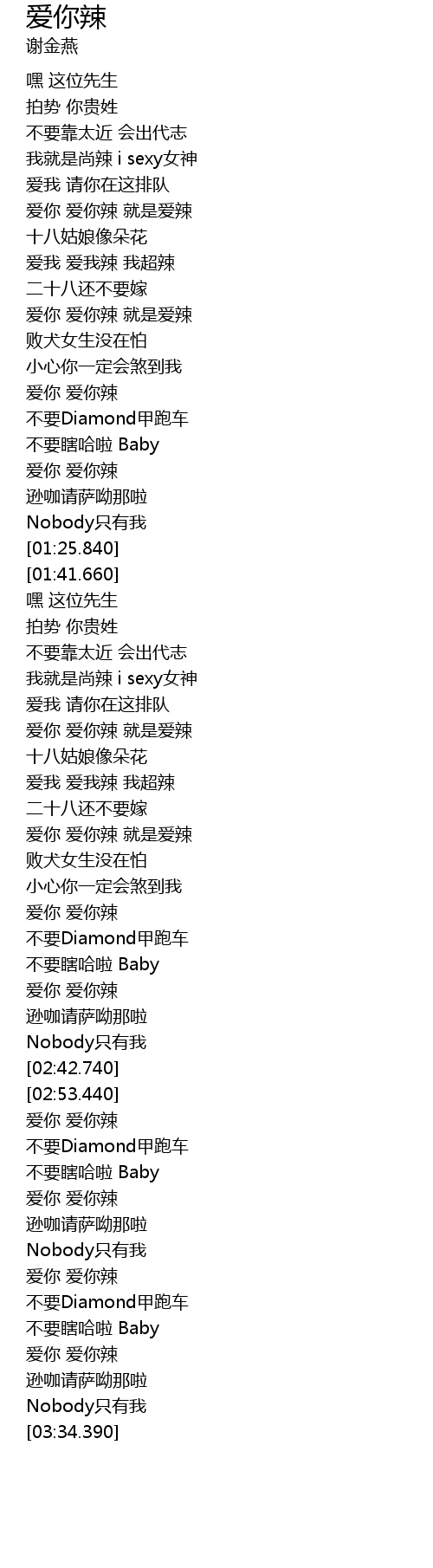 爱你辣
谢金燕

嘿 这位先生
拍势 你贵姓
不要靠太近 会出代志
我就是尚辣 i sexy女神
爱我 请你在这排队
爱你 爱你辣 就是爱辣
十八姑娘像朵花
爱我 爱我辣 我超辣
二十八还不要嫁
爱你 爱你辣 就是爱辣
败犬女生没在怕
小心你一定会煞到我
爱你 爱你辣
不要Diamond甲跑车
不要瞎哈啦 Baby
爱你 爱你辣
逊咖请萨呦那啦
Nobody只有我
[01:25.840]
[01:41.660]
嘿 这位先生
拍势 你贵姓
不要靠太近 会出代志
我就是尚辣 i sexy女神
爱我 请你在这排队
爱你 爱你辣 就是爱辣
十八姑娘像朵花
爱我 爱我辣 我超辣
二十八还不要嫁
爱你 爱你辣 就是爱辣
败犬女生没在怕
小心你一定会煞到我
爱你 爱你辣
不要Diamond甲跑车
不要瞎哈啦 Baby
爱你 爱你辣
逊咖请萨呦那啦
Nobody只有我
[02:42.740]
[02:53.440]
爱你 爱你辣
不要Diamond甲跑车
不要瞎哈啦 Baby
爱你 爱你辣
逊咖请萨呦那啦
Nobody只有我
爱你 爱你辣
不要Diamond甲跑车
不要瞎哈啦 Baby
爱你 爱你辣
逊咖请萨呦那啦
Nobody只有我
[03:34.390]